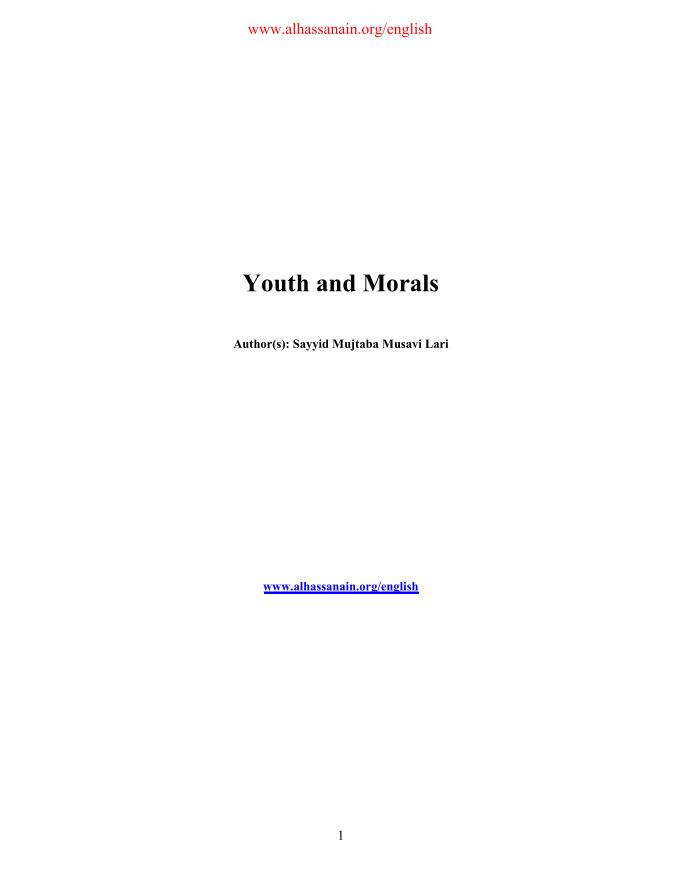 www.alhassanain.org/english

Youth and Morals

Author(s): Sayyid Mujtaba Musavi Lari

www.alhassanain.org/english

1